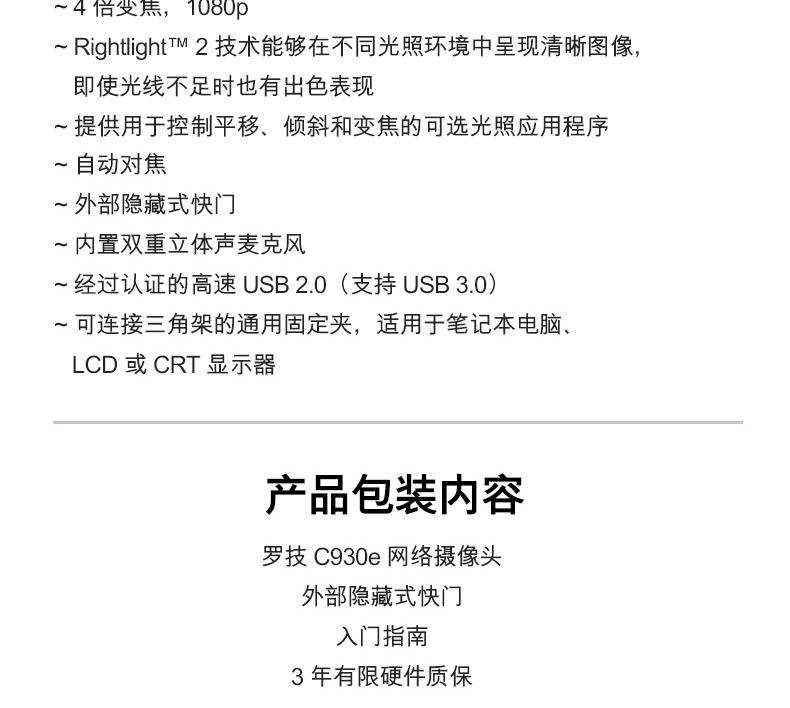 ~ 4 倍变焦，1080p
~ Rightlight™ 2 技术能够在不同光照环境中呈现清晰图像，即使光线不足时也有出色表现
~ 提供用于控制平移、倾斜和变焦的可选光照应用程序
~ 自动对焦
~ 外部隐藏式快门
~ 内置双重立体声麦克风
~ 经过认证的高速 USB 2.0（支持 USB 3.0）
~ 可连接三角架的通用固定夹，适用于笔记本电脑、LCD 或 CRT 显示器

产品包装内容

罗技 C930e 网络摄像头
外部隐藏式快门
入门指南
3 年有限硬件质保